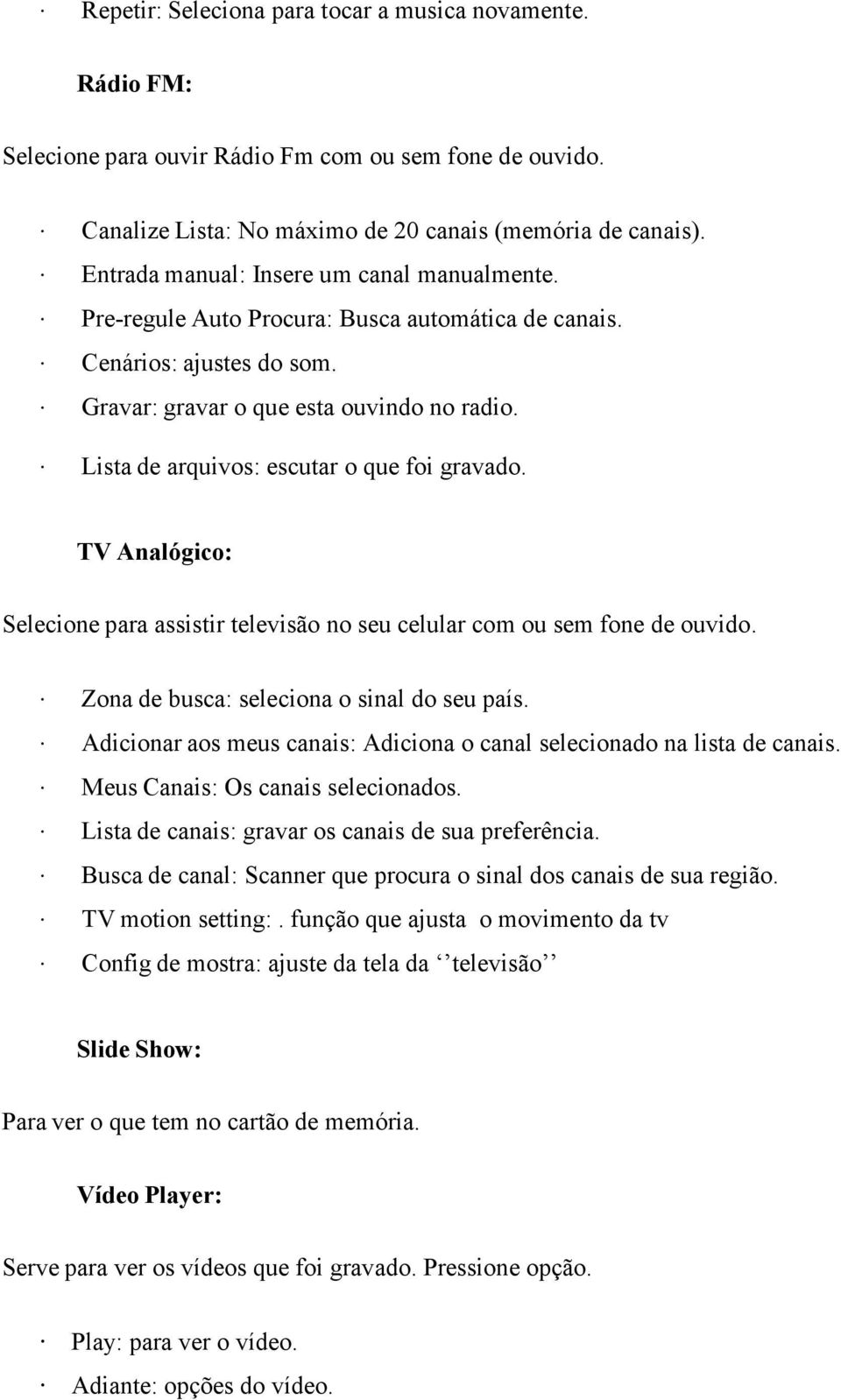 · Repetir: Seleciona para tocar a musica novamente.

Rádio FM:

Selecione para ouvir Rádio Fm com ou sem fone de ouvido.

· Canalize Lista: No máximo de 20 canais (memória de canais).
· Entrada manual: Insere um canal manualmente.
· Pre-regule Auto Procura: Busca automática de canais.
· Cenários: ajustes do som.
· Gravar: gravar o que esta ouvindo no radio.
· Lista de arquivos: escutar o que foi gravado.

TV Analógico:

Selecione para assistir televisão no seu celular com ou sem fone de ouvido.

· Zona de busca: seleciona o sinal do seu país.
· Adicionar aos meus canais: Adiciona o canal selecionado na lista de canais.
· Meus Canais: Os canais selecionados.
· Lista de canais: gravar os canais de sua preferência.
· Busca de canal: Scanner que procura o sinal dos canais de sua região.
· TV motion setting:. função que ajusta o movimento da tv
· Config de mostra: ajuste da tela da ‘‘televisão’’

Slide Show:

Para ver o que tem no cartão de memória.

Vídeo Player:

Serve para ver os vídeos que foi gravado. Pressione opção.

· Play: para ver o vídeo.
· Adiante: opções do vídeo.